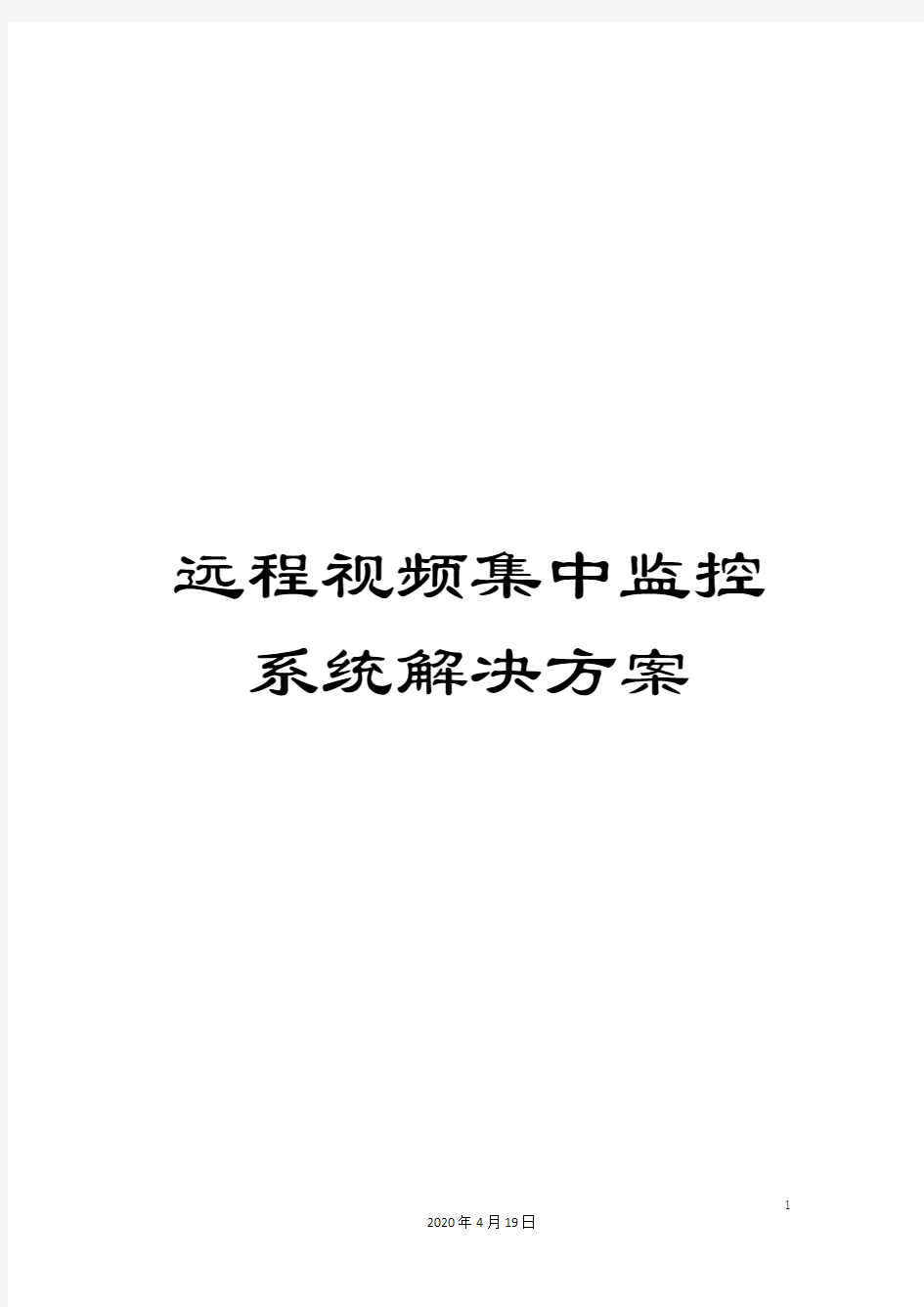 远程视频集中监控系统解决方案

1

2020年4月19日